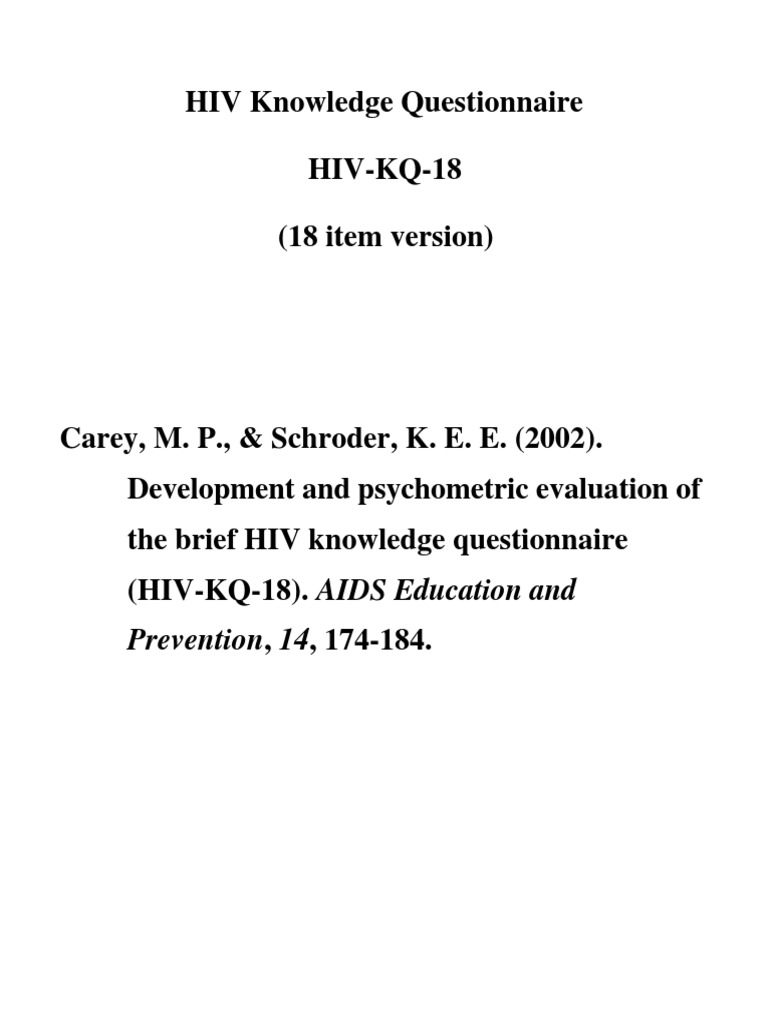 HIV Knowledge Questionnaire

HIV-KQ-18

(18 item version)

Carey, M. P., & Schroder, K. E. E. (2002). Development and psychometric evaluation of the brief HIV knowledge questionnaire (HIV-KQ-18). AIDS Education and Prevention, 14, 174-184.